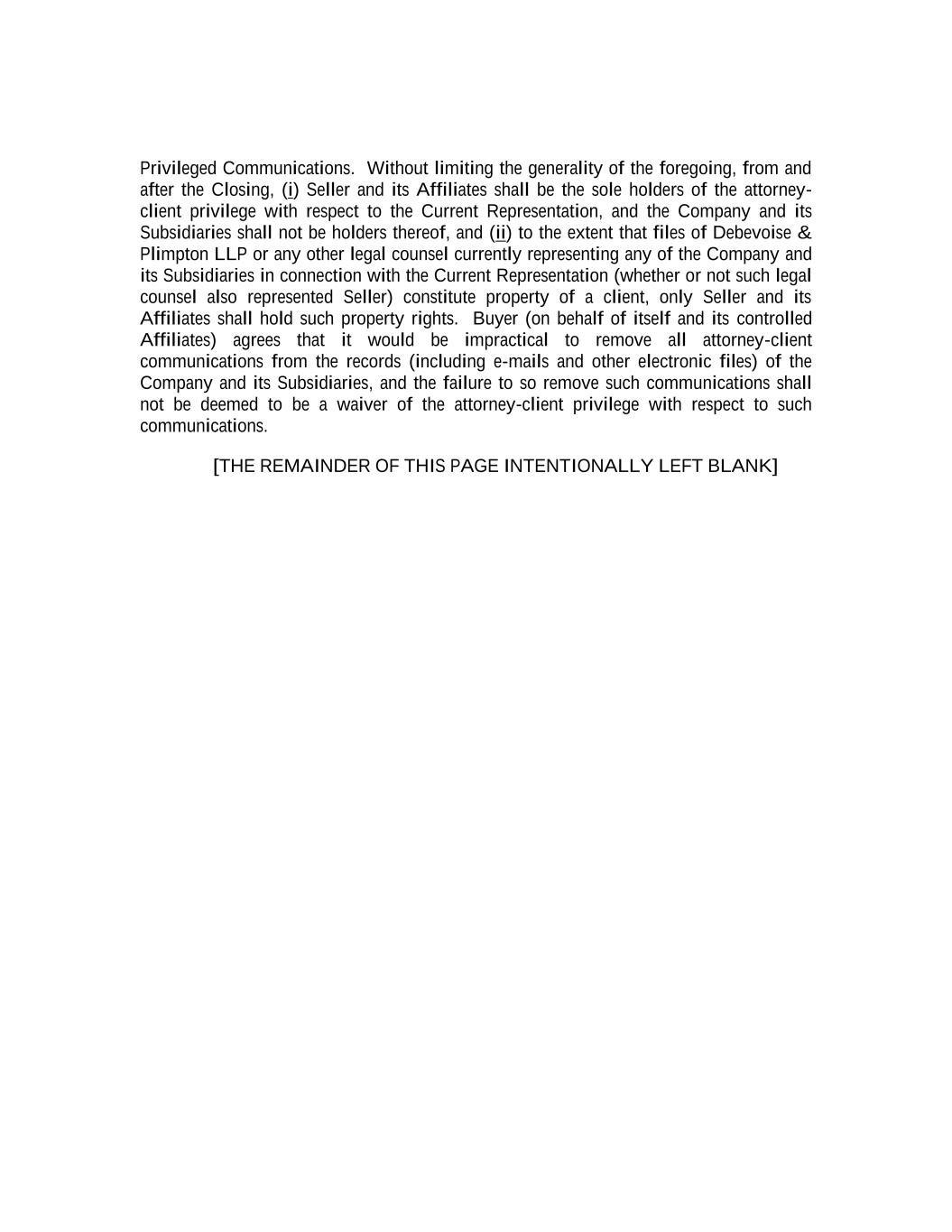 Privileged Communications. Without limiting the generality of the foregoing, from and after the Closing, (i) Seller and its Affiliates shall be the sole holders of the attorney-client privilege with respect to the Current Representation, and the Company and its Subsidiaries shall not be holders thereof, and (ii) to the extent that files of Debevoise & Plimpton LLP or any other legal counsel currently representing any of the Company and its Subsidiaries in connection with the Current Representation (whether or not such legal counsel also represented Seller) constitute property of a client, only Seller and its Affiliates shall hold such property rights. Buyer (on behalf of itself and its controlled Affiliates) agrees that it would be impractical to remove all attorney-client communications from the records (including e-mails and other electronic files) of the Company and its Subsidiaries, and the failure to so remove such communications shall not be deemed to be a waiver of the attorney-client privilege with respect to such communications.

[THE REMAINDER OF THIS PAGE INTENTIONALLY LEFT BLANK]